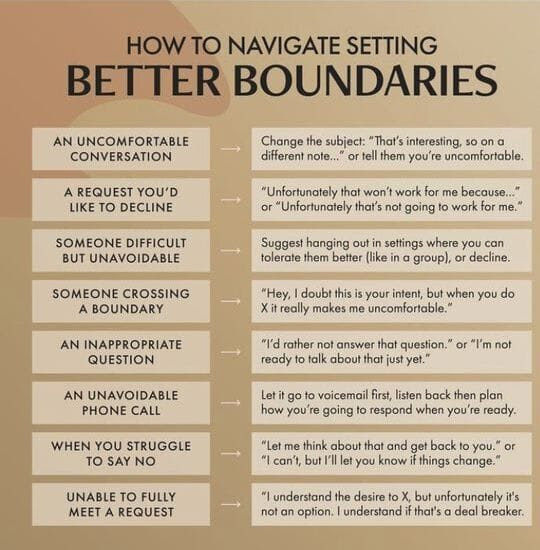 HOW TO NAVIGATE SETTING
BETTER BOUNDARIES

AN UNCOMFORTABLE CONVERSATION → Change the subject: "That's interesting, so on a different note..." or tell them you're uncomfortable.

A REQUEST YOU'D LIKE TO DECLINE → "Unfortunately that won't work for me because..." or "Unfortunately that's not going to work for me."

SOMEONE DIFFICULT BUT UNAVOIDABLE → Suggest hanging out in settings where you can tolerate them better (like in a group), or decline.

SOMEONE CROSSING A BOUNDARY → "Hey, I doubt this is your intent, but when you do X it really makes me uncomfortable."

AN INAPPROPRIATE QUESTION → "I'd rather not answer that question." or "I'm not ready to talk about that just yet."

AN UNAVOIDABLE PHONE CALL → Let it go to voicemail first, listen back then plan how you're going to respond when you're ready.

WHEN YOU STRUGGLE TO SAY NO → "Let me think about that and get back to you." or "I can't, but I'll let you know if things change."

UNABLE TO FULLY MEET A REQUEST → "I understand the desire to X, but unfortunately it's not an option. I understand if that's a deal breaker.